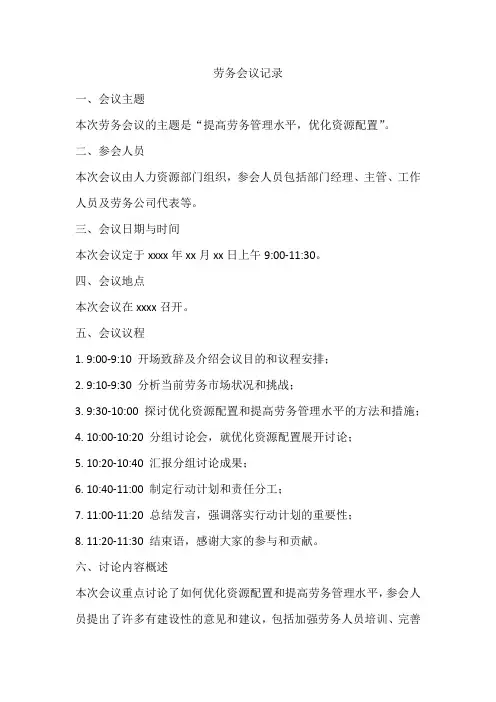 劳务会议记录

一、会议主题

本次劳务会议的主题是“提高劳务管理水平，优化资源配置”。

二、参会人员

本次会议由人力资源部门组织，参会人员包括部门经理、主管、工作人员及劳务公司代表等。

三、会议日期与时间

本次会议定于 xxxx 年 xx 月 xx 日上午 9:00-11:30。

四、会议地点

本次会议在 xxxx 召开。

五、会议议程

1. 9:00-9:10 开场致辞及介绍会议目的和议程安排；

2. 9:10-9:30 分析当前劳务市场状况和挑战；

3. 9:30-10:00 探讨优化资源配置和提高劳务管理水平的方法和措施；

4. 10:00-10:20 分组讨论会，就优化资源配置展开讨论；

5. 10:20-10:40 汇报分组讨论成果；

6. 10:40-11:00 制定行动计划和责任分工；

7. 11:00-11:20 总结发言，强调落实行动计划的重要性；

8. 11:20-11:30 结束语，感谢大家的参与和贡献。

六、讨论内容概述

本次会议重点讨论了如何优化资源配置和提高劳务管理水平，参会人员提出了许多有建设性的意见和建议，包括加强劳务人员培训、完善